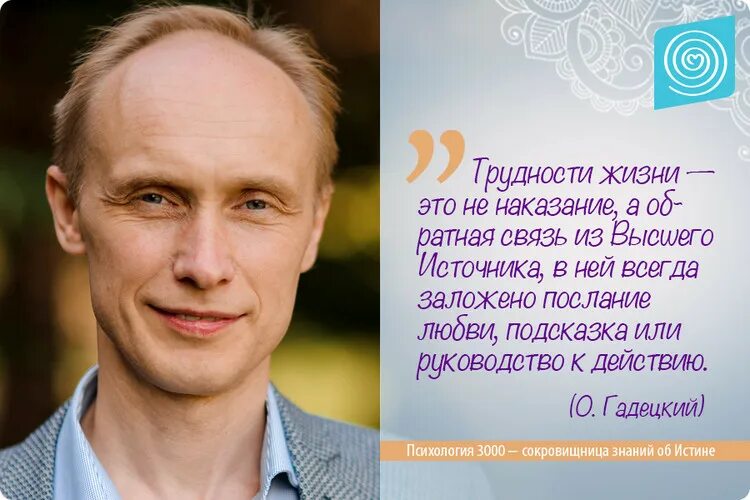 Трудности жизни — это не наказание, а обратная связь из Высшего Источника, в ней всегда заложено послание любви, подсказка или руководство к действию.

(О. Гадецкий)

Психология 3000 — сокровищница знаний об Истине